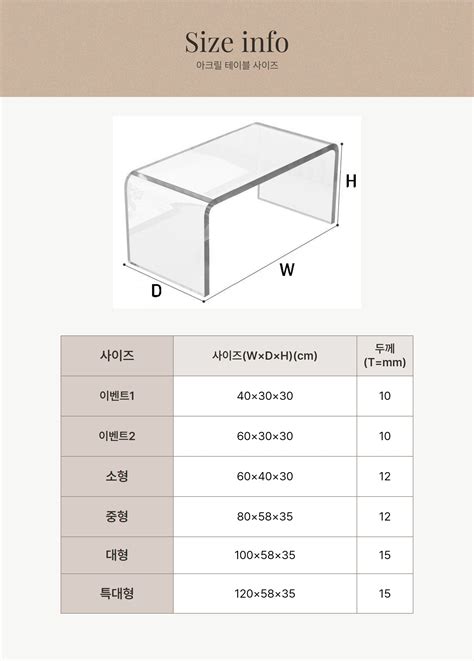 Size info
아크릴 테이블 사이즈

H
W
D

| 사이즈 | 사이즈(W×D×H)(cm) | 두께 (T=mm) |
|---|---|---|
| 이벤트1 | 40×30×30 | 10 |
| 이벤트2 | 60×30×30 | 10 |
| 소형 | 60×40×30 | 12 |
| 중형 | 80×58×35 | 12 |
| 대형 | 100×58×35 | 15 |
| 특대형 | 120×58×35 | 15 |